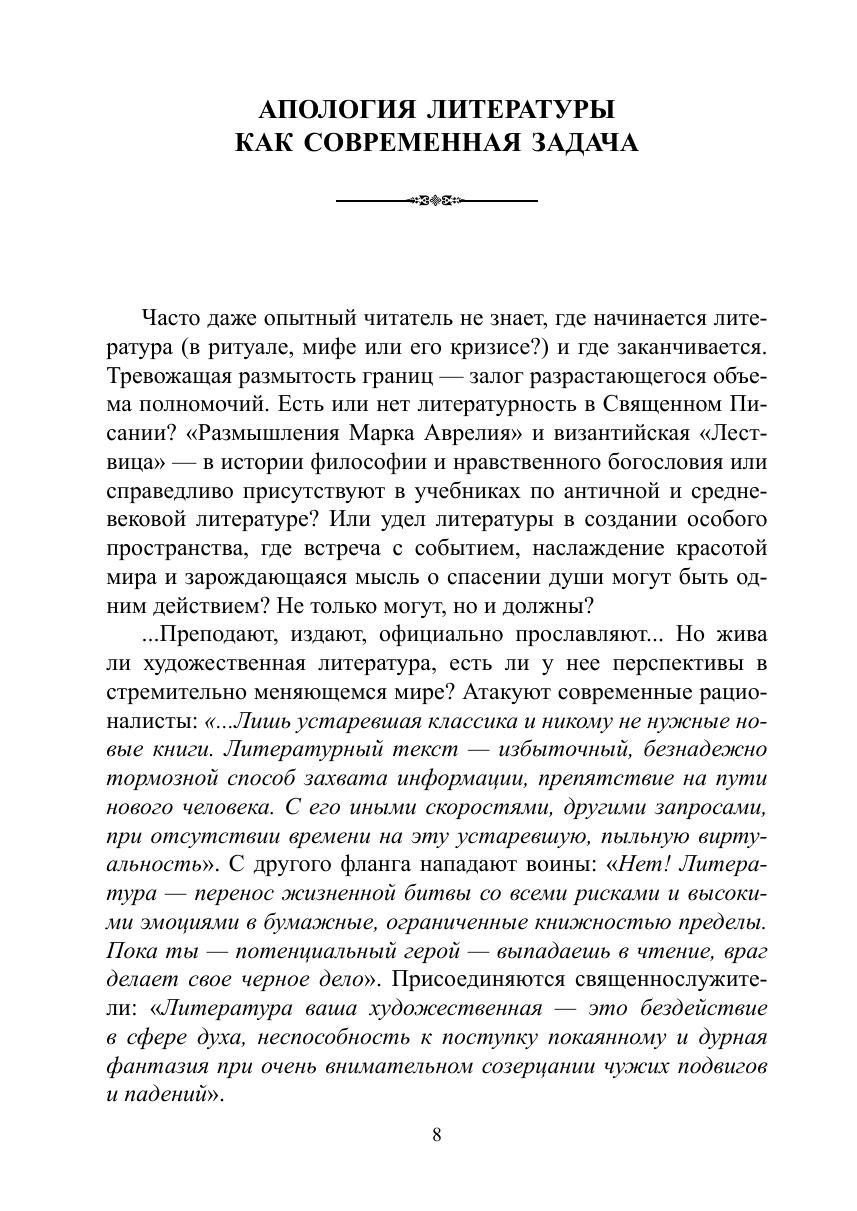 АПОЛОГИЯ ЛИТЕРАТУРЫ
КАК СОВРЕМЕННАЯ ЗАДАЧА

Часто даже опытный читатель не знает, где начинается литература (в ритуале, мифе или его кризисе?) и где заканчивается. Тревожащая размытость границ — залог разрастающегося объема полномочий. Есть или нет литературность в Священном Писании? «Размышления Марка Аврелия» и византийская «Лествица» — в истории философии и нравственного богословия или справедливо присутствуют в учебниках по античной и средневековой литературе? Или удел литературы в создании особого пространства, где встреча с событием, наслаждение красотой мира и зарождающаяся мысль о спасении души могут быть одним действием? Не только могут, но и должны?

...Преподают, издают, официально прославляют... Но жива ли художественная литература, есть ли у нее перспективы в стремительно меняющемся мире? Атакуют современные рационалисты: «...Лишь устаревшая классика и никому не нужные новые книги. Литературный текст — избыточный, безнадежно тормозной способ захвата информации, препятствие на пути нового человека. С его иными скоростями, другими запросами, при отсутствии времени на эту устаревшую, пыльную виртуальность». С другого фланга нападают воины: «Нет! Литература — перенос жизненной битвы со всеми рисками и высокими эмоциями в бумажные, ограниченные книжностью пределы. Пока ты — потенциальный герой — выпадаешь в чтение, враг делает свое черное дело». Присоединяются священнослужители: «Литература ваша художественная — это бездействие в сфере духа, неспособность к поступку покаянному и дурная фантазия при очень внимательном созерцании чужих подвигов и падений».

8